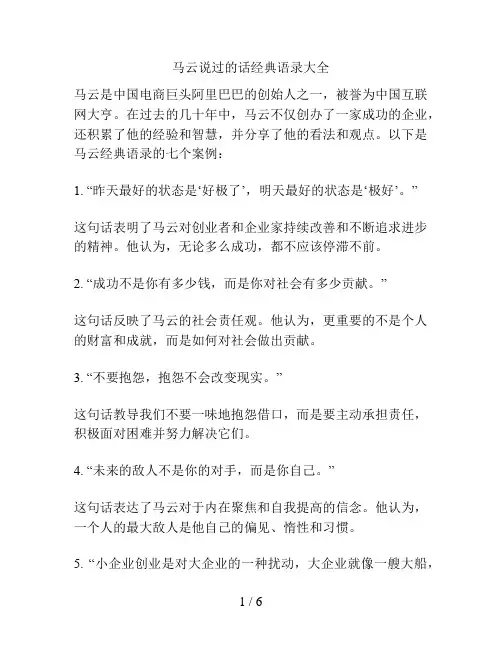 马云说过的话经典语录大全

马云是中国电商巨头阿里巴巴的创始人之一，被誉为中国互联网大亨。在过去的几十年中，马云不仅创办了一家成功的企业，还积累了他的经验和智慧，并分享了他的看法和观点。以下是马云经典语录的七个案例：

1. “昨天最好的状态是‘好极了’，明天最好的状态是‘极好’。”

这句话表明了马云对创业者和企业家持续改善和不断追求进步的精神。他认为，无论多么成功，都不应该停滞不前。

2. “成功不是你有多少钱，而是你对社会有多少贡献。”

这句话反映了马云的社会责任观。他认为，更重要的不是个人的财富和成就，而是如何对社会做出贡献。

3. “不要抱怨，抱怨不会改变现实。”

这句话教导我们不要一味地抱怨借口，而是要主动承担责任，积极面对困难并努力解决它们。

4. “未来的敌人不是你的对手，而是你自己。”

这句话表达了马云对于内在聚焦和自我提高的信念。他认为，一个人的最大敌人是他自己的偏见、惰性和习惯。

5. “小企业创业是对大企业的一种扰动，大企业就像一艘大船，

1 / 6